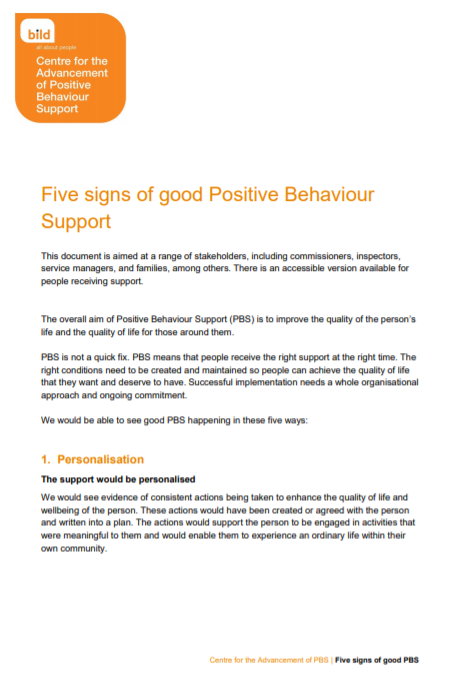 bild
all about people
Centre for the Advancement of Positive Behaviour Support

Five signs of good Positive Behaviour Support

This document is aimed at a range of stakeholders, including commissioners, inspectors, service managers, and families, among others. There is an accessible version available for people receiving support.

The overall aim of Positive Behaviour Support (PBS) is to improve the quality of the person's life and the quality of life for those around them.

PBS is not a quick fix. PBS means that people receive the right support at the right time. The right conditions need to be created and maintained so people can achieve the quality of life that they want and deserve to have. Successful implementation needs a whole organisational approach and ongoing commitment.

We would be able to see good PBS happening in these five ways:

1. Personalisation

The support would be personalised

We would see evidence of consistent actions being taken to enhance the quality of life and wellbeing of the person. These actions would have been created or agreed with the person and written into a plan. The actions would support the person to be engaged in activities that were meaningful to them and would enable them to experience an ordinary life within their own community.

Centre for the Advancement of PBS | Five signs of good PBS